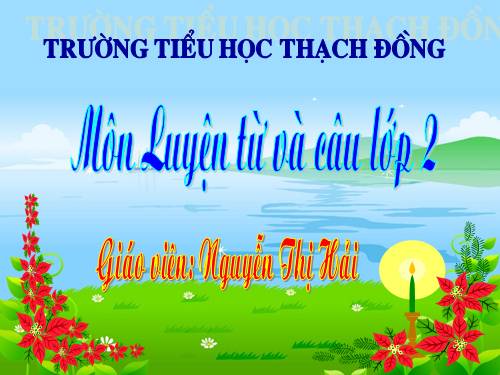 TRƯỜNG TIỂU HỌC THẠCH ĐỒNG

TRƯỜNG TIỂU HỌC THẠCH ĐỒNG

Môn Luyện từ và câu lớp 2

Giáo viên: Nguyễn Thị Hải